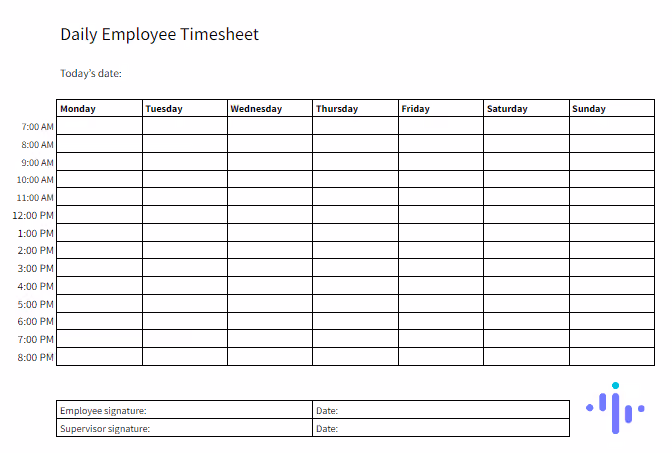 Daily Employee Timesheet

Today's date:

| | Monday | Tuesday | Wednesday | Thursday | Friday | Saturday | Sunday |
|---|---|---|---|---|---|---|---|
| 7:00 AM | | | | | | | |
| 8:00 AM | | | | | | | |
| 9:00 AM | | | | | | | |
| 10:00 AM | | | | | | | |
| 11:00 AM | | | | | | | |
| 12:00 PM | | | | | | | |
| 1:00 PM | | | | | | | |
| 2:00 PM | | | | | | | |
| 3:00 PM | | | | | | | |
| 4:00 PM | | | | | | | |
| 5:00 PM | | | | | | | |
| 6:00 PM | | | | | | | |
| 7:00 PM | | | | | | | |
| 8:00 PM | | | | | | | |

| Employee signature: | Date: |
|---|---|
| Supervisor signature: | Date: |